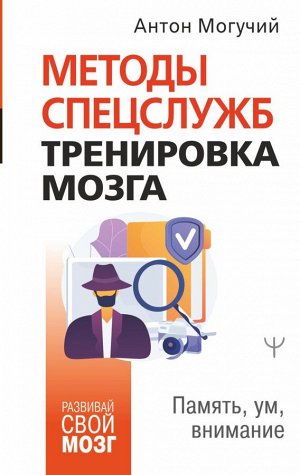 Антон Могучий

МЕТОДЫ СПЕЦСЛУЖБ
ТРЕНИРОВКА МОЗГА

Ψ

РАЗВИВАЙ СВОЙ МОЗГ

Память, ум, внимание